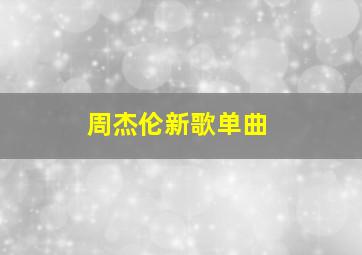 周杰伦新歌单曲